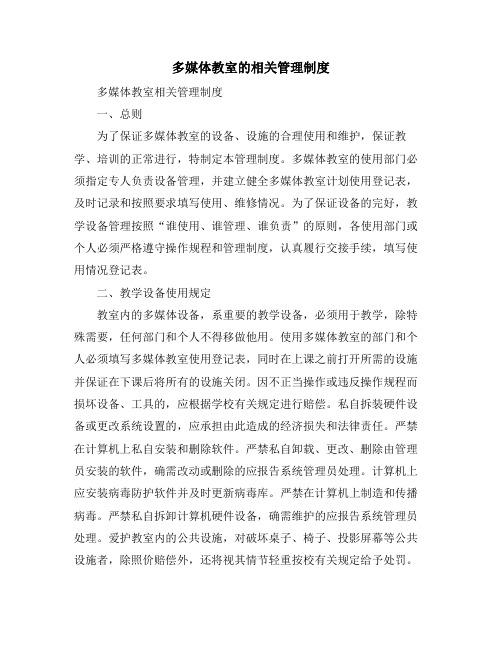 多媒体教室的相关管理制度

多媒体教室相关管理制度

一、总则

为了保证多媒体教室的设备、设施的合理使用和维护，保证教学、培训的正常进行，特制定本管理制度。多媒体教室的使用部门必须指定专人负责设备管理，并建立健全多媒体教室计划使用登记表，及时记录和按照要求填写使用、维修情况。为了保证设备的完好，教学设备管理按照“谁使用、谁管理、谁负责”的原则，各使用部门或个人必须严格遵守操作规程和管理制度，认真履行交接手续，填写使用情况登记表。

二、教学设备使用规定

教室内的多媒体设备，系重要的教学设备，必须用于教学，除特殊需要，任何部门和个人不得移做他用。使用多媒体教室的部门和个人必须填写多媒体教室使用登记表，同时在上课之前打开所需的设施并保证在下课后将所有的设施关闭。因不正当操作或违反操作规程而损坏设备、工具的，应根据学校有关规定进行赔偿。私自拆装硬件设备或更改系统设置的，应承担由此造成的经济损失和法律责任。严禁在计算机上私自安装和删除软件。严禁私自卸载、更改、删除由管理员安装的软件，确需改动或删除的应报告系统管理员处理。计算机上应安装病毒防护软件并及时更新病毒库。严禁在计算机上制造和传播病毒。严禁私自拆卸计算机硬件设备，确需维护的应报告系统管理员处理。爱护教室内的公共设施，对破坏桌子、椅子、投影屏幕等公共设施者，除照价赔偿外，还将视其情节轻重按校有关规定给予处罚。